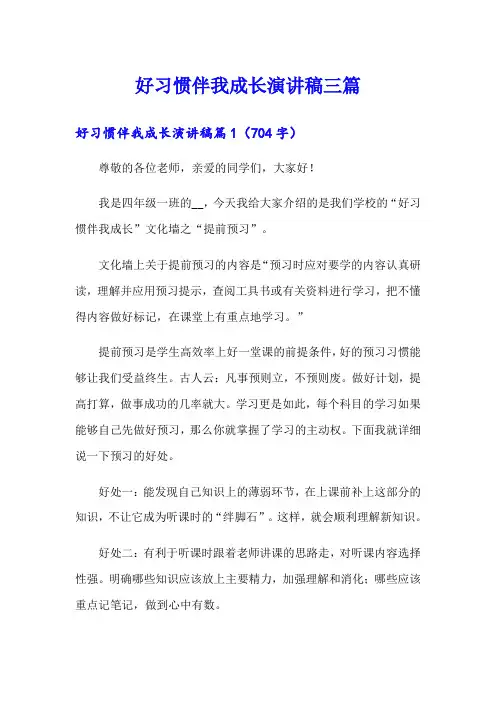 好习惯伴我成长演讲稿三篇

好习惯伴我成长演讲稿篇1（704字）

尊敬的各位老师，亲爱的同学们，大家好！

我是四年级一班的__，今天我给大家介绍的是我们学校的“好习惯伴我成长”文化墙之“提前预习”。

文化墙上关于提前预习的内容是“预习时应对要学的内容认真研读，理解并应用预习提示，查阅工具书或有关资料进行学习，把不懂得内容做好标记，在课堂上有重点地学习。”

提前预习是学生高效率上好一堂课的前提条件，好的预习习惯能够让我们受益终生。古人云：凡事预则立，不预则废。做好计划，提高打算，做事成功的几率就大。学习更是如此，每个科目的学习如果能够自己先做好预习，那么你就掌握了学习的主动权。下面我就详细说一下预习的好处。

好处一：能发现自己知识上的薄弱环节，在上课前补上这部分的知识，不让它成为听课时的“绊脚石”。这样，就会顺利理解新知识。

好处二：有利于听课时跟着老师讲课的思路走，对听课内容选择性强。明确哪些知识应该放上主要精力，加强理解和消化；哪些应该重点记笔记，做到心中有数。